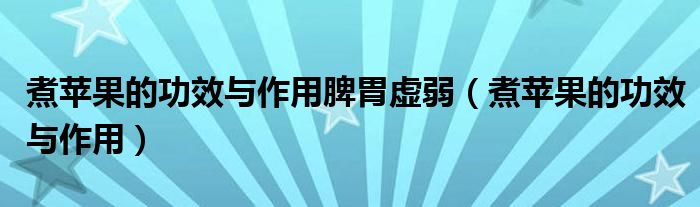 煮苹果的功效与作用脾胃虚弱（煮苹果的功效与作用）